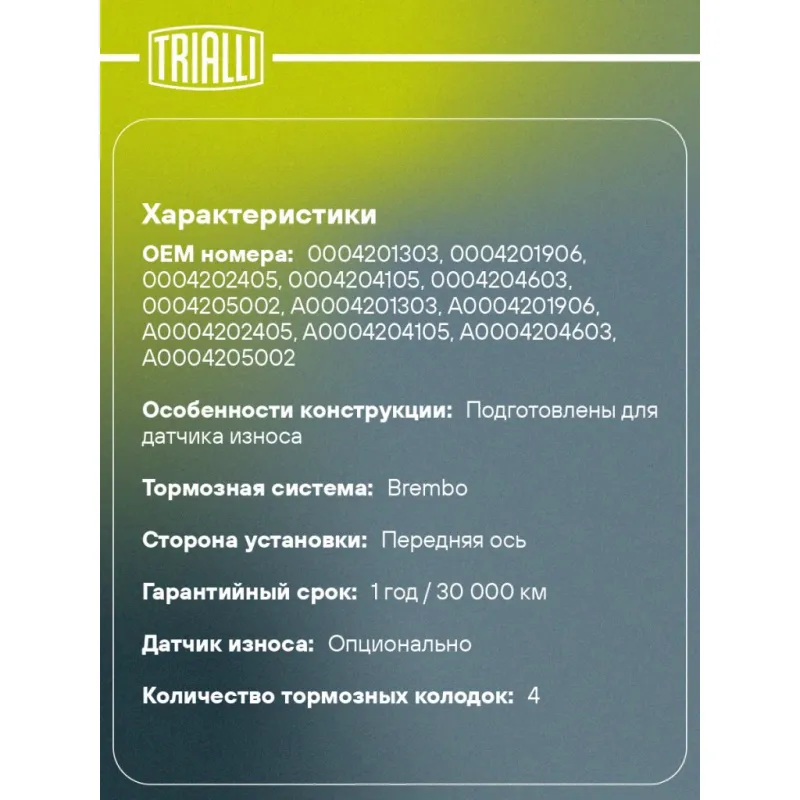 TRIALLI

Характеристики

OEM номера: 0004201303, 0004201906, 0004202405, 0004204105, 0004204603, 0004205002, A0004201303, A0004201906, A0004202405, A0004204105, A0004204603, A0004205002

Особенности конструкции: Подготовлены для датчика износа

Тормозная система: Brembo

Сторона установки: Передняя ось

Гарантийный срок: 1 год / 30 000 км

Датчик износа: Опционально

Количество тормозных колодок: 4